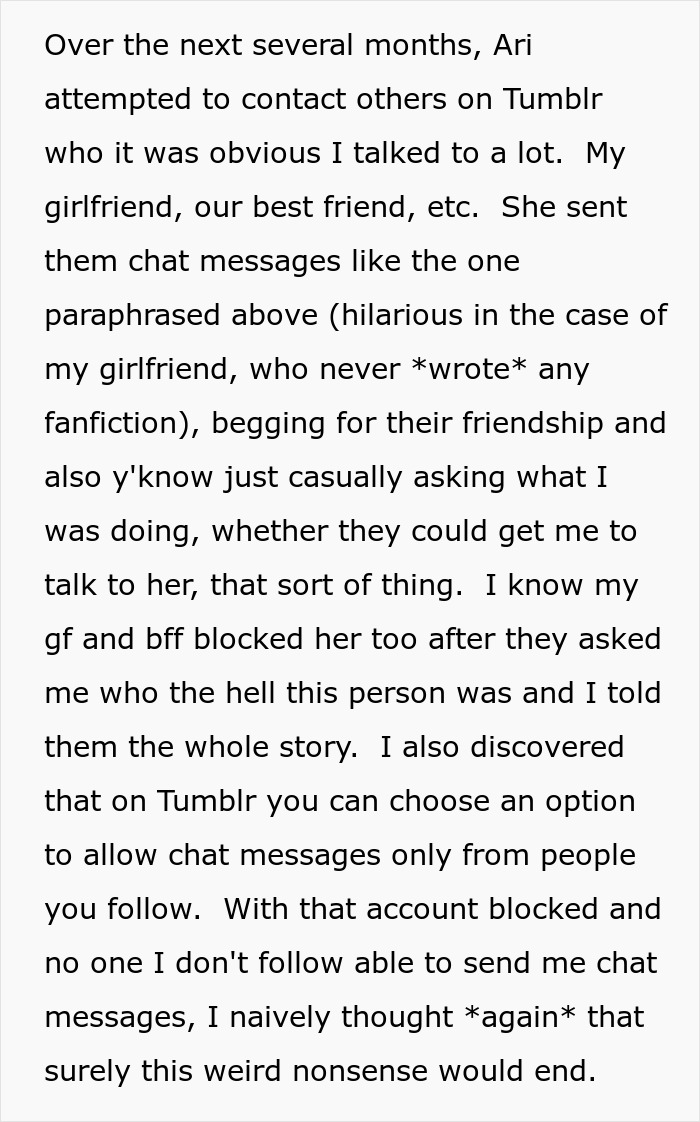 Over the next several months, Ari attempted to contact others on Tumblr who it was obvious I talked to a lot.  My girlfriend, our best friend, etc.  She sent them chat messages like the one paraphrased above (hilarious in the case of my girlfriend, who never *wrote* any fanfiction), begging for their friendship and also y'know just casually asking what I was doing, whether they could get me to talk to her, that sort of thing.  I know my gf and bff blocked her too after they asked me who the hell this person was and I told them the whole story.  I also discovered that on Tumblr you can choose an option to allow chat messages only from people you follow.  With that account blocked and no one I don't follow able to send me chat messages, I naively thought *again* that surely this weird nonsense would end.